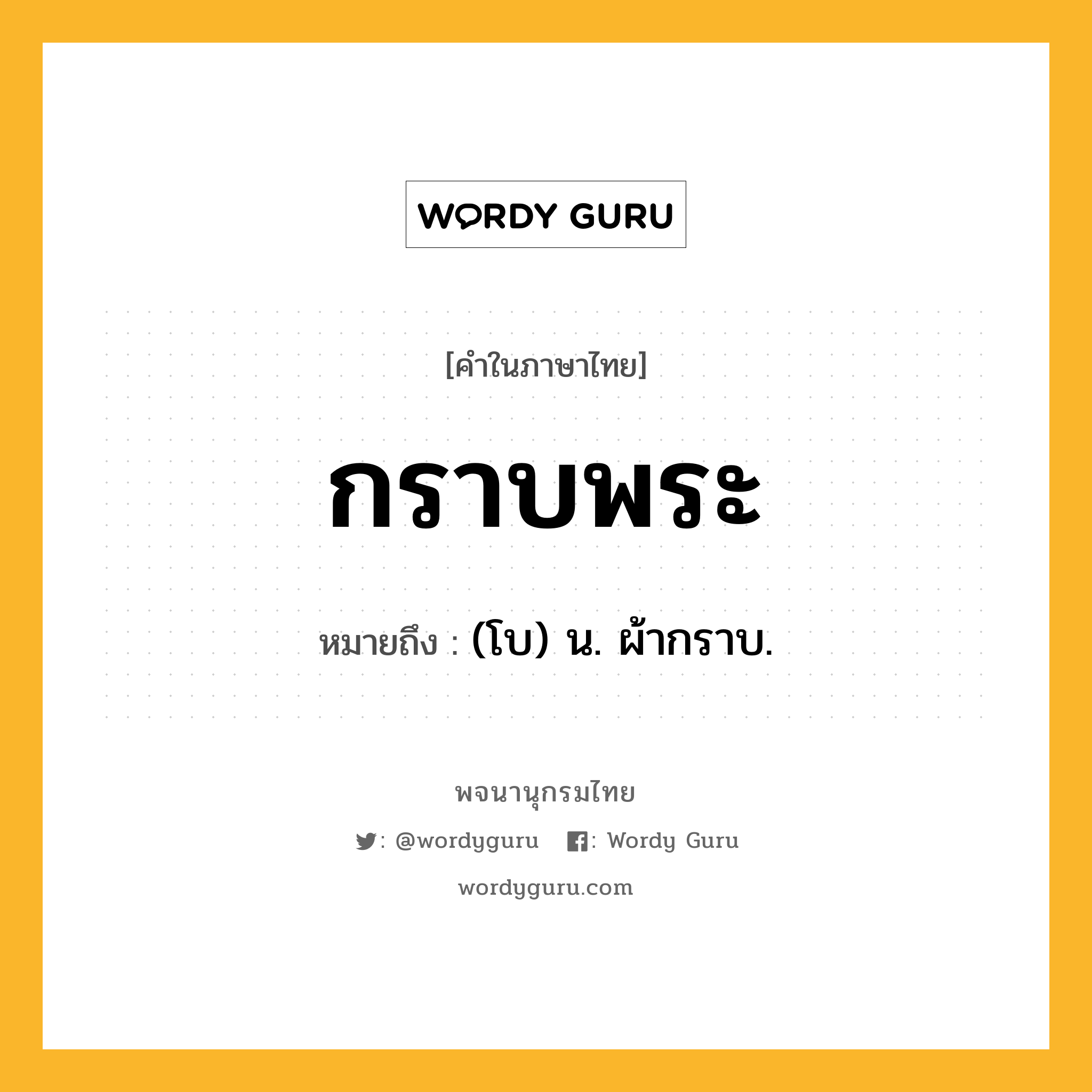 WORDY GURU

[คำในภาษาไทย]

กราบพระ

หมายถึง : (โบ) น. ผ้ากราบ.

พจนานุกรมไทย

: @wordyguru : Wordy Guru

wordyguru.com